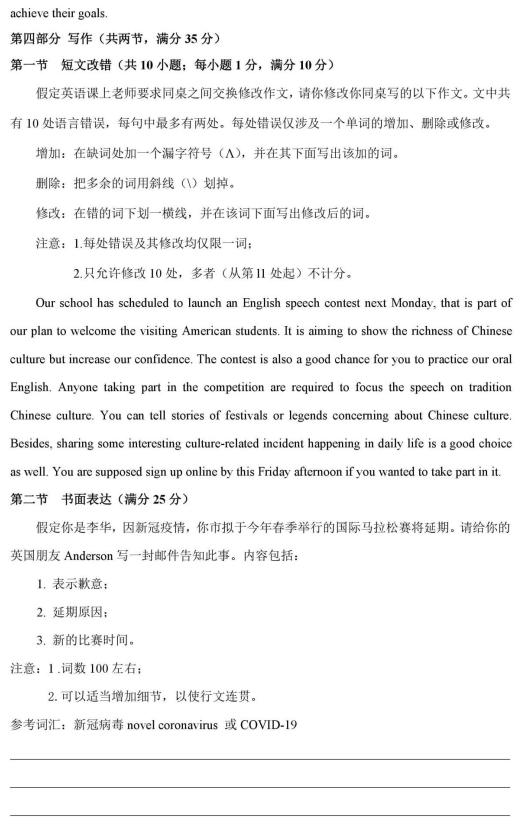 achieve their goals.

第四部分 写作（共两节，满分 35 分）

第一节 短文改错（共 10 小题；每小题 1 分，满分 10 分）

假定英语课上老师要求同桌之间交换修改作文，请你修改你同桌写的以下作文。文中共有 10 处语言错误，每句中最多有两处。每处错误仅涉及一个单词的增加、删除或修改。

增加：在缺词处加一个漏字符号（∧），并在其下面写出该加的词。

删除：把多余的词用斜线（\）划掉。

修改：在错的词下划一横线，并在该词下面写出修改后的词。

注意：1.每处错误及其修改均仅限一词；

2.只允许修改 10 处，多者（从第 11 处起）不计分。

Our school has scheduled to launch an English speech contest next Monday, that is part of our plan to welcome the visiting American students. It is aiming to show the richness of Chinese culture but increase our confidence. The contest is also a good chance for you to practice our oral English. Anyone taking part in the competition are required to focus the speech on tradition Chinese culture. You can tell stories of festivals or legends concerning about Chinese culture. Besides, sharing some interesting culture-related incident happening in daily life is a good choice as well. You are supposed sign up online by this Friday afternoon if you wanted to take part in it.

第二节 书面表达（满分 25 分）

假定你是李华，因新冠疫情，你市拟于今年春季举行的国际马拉松赛将延期。请给你的英国朋友 Anderson 写一封邮件告知此事。内容包括：

1. 表示歉意；

2. 延期原因；

3. 新的比赛时间。

注意：1 .词数 100 左右；

2. 可以适当增加细节，以使行文连贯。

参考词汇：新冠病毒 novel coronavirus 或 COVID-19